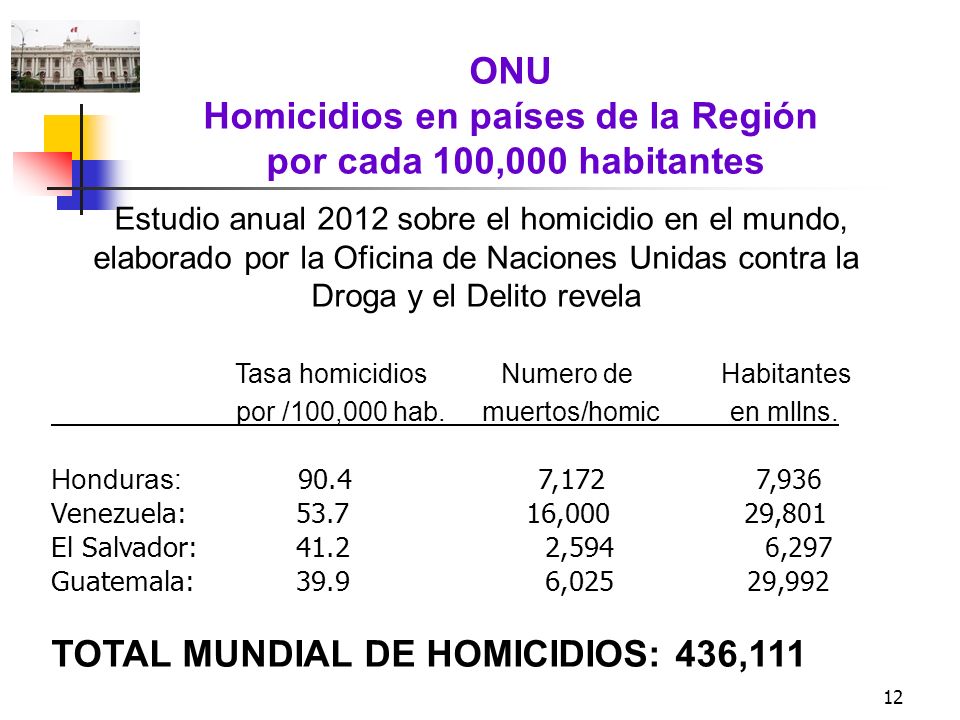 ONU
Homicidios en países de la Región por cada 100,000 habitantes

Estudio anual 2012 sobre el homicidio en el mundo, elaborado por la Oficina de Naciones Unidas contra la Droga y el Delito revela

| | Tasa homicidios por /100,000 hab. | Numero de muertos/homic | Habitantes en mllns. |
|---|---|---|---|
| Honduras: | 90.4 | 7,172 | 7,936 |
| Venezuela: | 53.7 | 16,000 | 29,801 |
| El Salvador: | 41.2 | 2,594 | 6,297 |
| Guatemala: | 39.9 | 6,025 | 29,992 |

TOTAL MUNDIAL DE HOMICIDIOS: 436,111

12